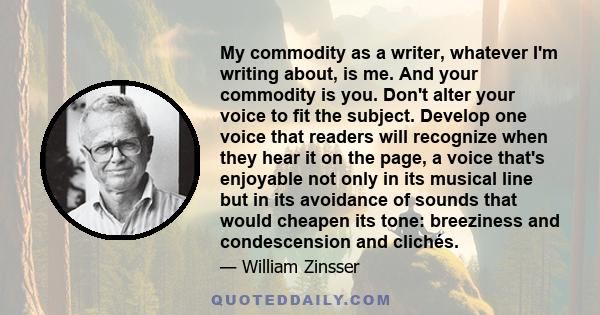 My commodity as a writer, whatever I'm writing about, is me. And your commodity is you. Don't alter your voice to fit the subject. Develop one voice that readers will recognize when they hear it on the page, a voice that's enjoyable not only in its musical line but in its avoidance of sounds that would cheapen its tone: breeziness and condescension and clichés.

— William Zinsser

QUOTEDDAILY.COM